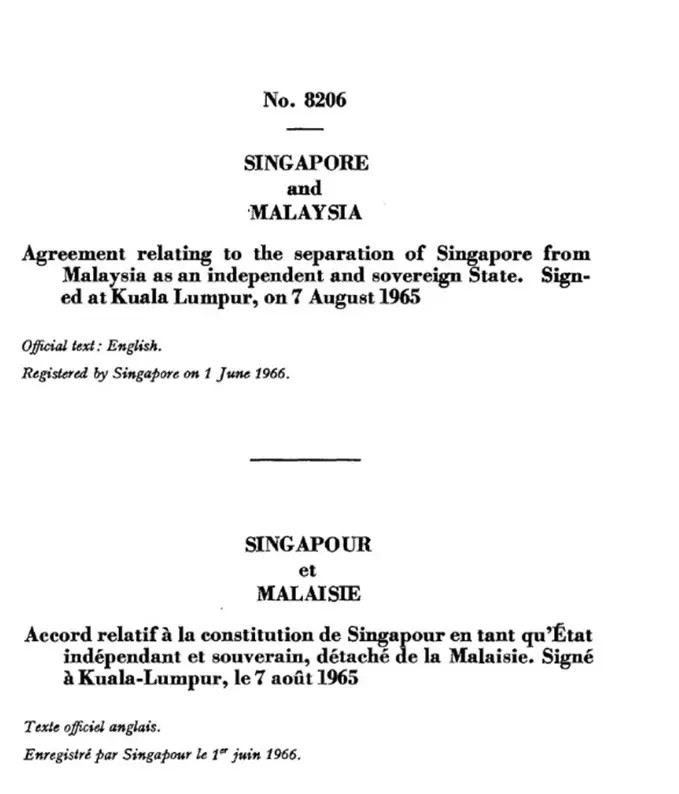 No. 8206

SINGAPORE
and
MALAYSIA

Agreement relating to the separation of Singapore from Malaysia as an independent and sovereign State. Signed at Kuala Lumpur, on 7 August 1965

Official text: English.

Registered by Singapore on 1 June 1966.

SINGAPOUR
et
MALAISIE

Accord relatif à la constitution de Singapour en tant qu'État indépendant et souverain, détaché de la Malaisie. Signé à Kuala-Lumpur, le 7 août 1965

Texte officiel anglais.

Enregistré par Singapour le 1$^{er}$ juin 1966.